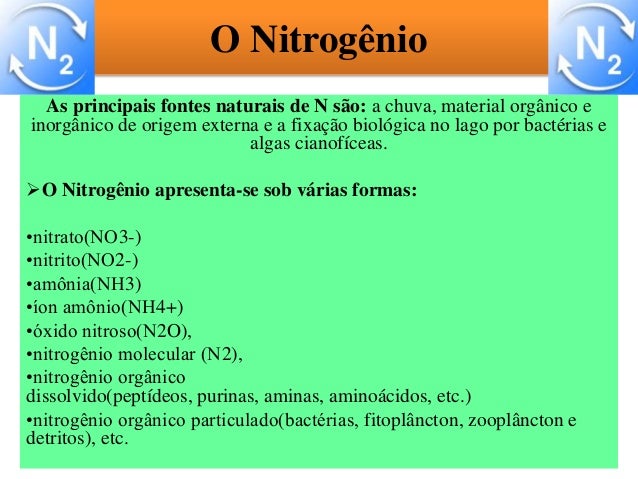 $N_2$

O Nitrogênio

$N_2$

As principais fontes naturais de N são: a chuva, material orgânico e inorgânico de origem externa e a fixação biológica no lago por bactérias e algas cianofíceas.

➢ O Nitrogênio apresenta-se sob várias formas:

• nitrato(NO3-)
• nitrito(NO2-)
• amônia(NH3)
• íon amônio(NH4+)
• óxido nitroso(N2O),
• nitrogênio molecular (N2),
• nitrogênio orgânico dissolvido(peptídeos, purinas, aminas, aminoácidos, etc.)
• nitrogênio orgânico particulado(bactérias, fitoplâncton, zooplâncton e detritos), etc.